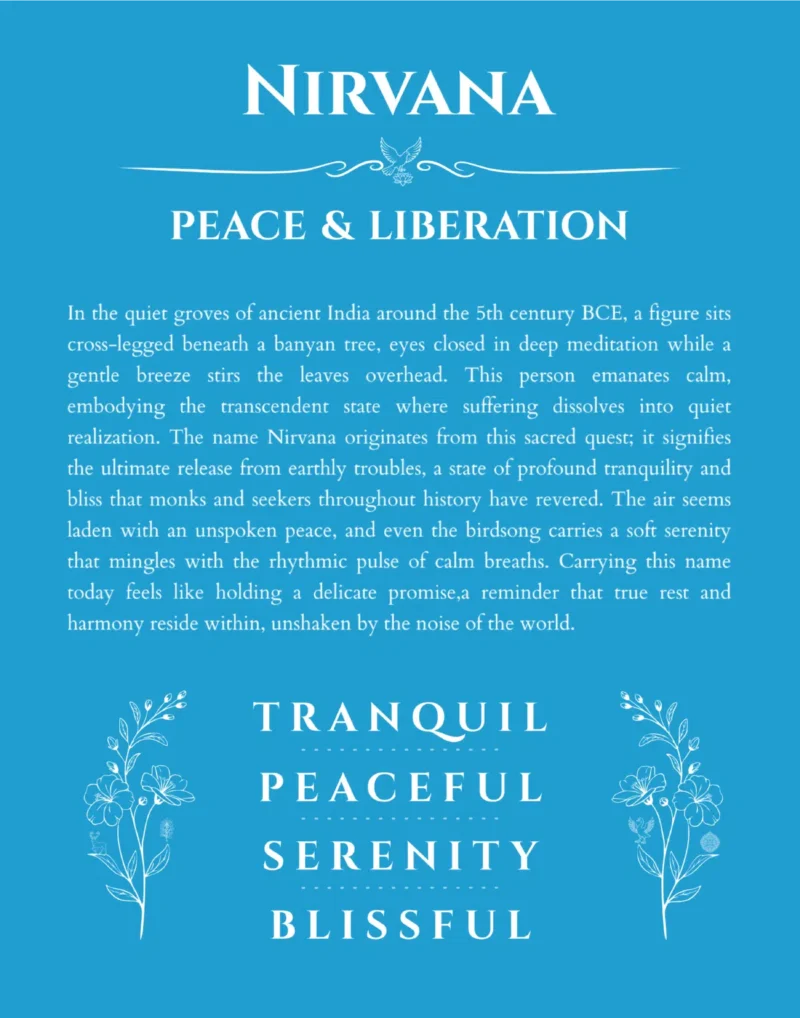 NIRVANA

PEACE & LIBERATION

In the quiet groves of ancient India around the 5th century BCE, a figure sits cross-legged beneath a banyan tree, eyes closed in deep meditation while a gentle breeze stirs the leaves overhead. This person emanates calm, embodying the transcendent state where suffering dissolves into quiet realization. The name Nirvana originates from this sacred quest; it signifies the ultimate release from earthly troubles, a state of profound tranquility and bliss that monks and seekers throughout history have revered. The air seems laden with an unspoken peace, and even the birdsong carries a soft serenity that mingles with the rhythmic pulse of calm breaths. Carrying this name today feels like holding a delicate promise,a reminder that true rest and harmony reside within, unshaken by the noise of the world.

TRANQUIL

PEACEFUL

SERENITY

BLISSFUL